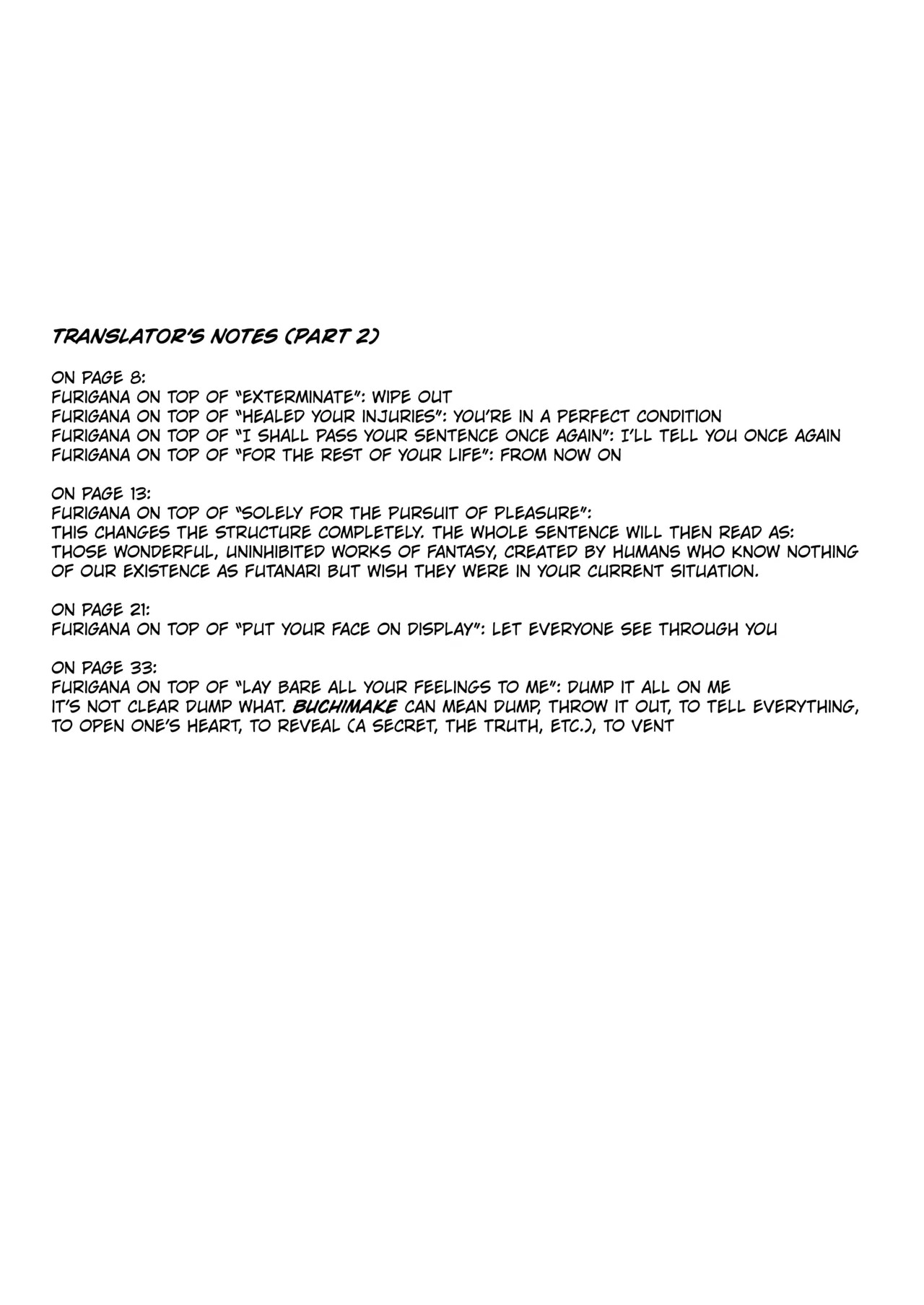 TRANSLATOR'S NOTES (PART 2)

ON PAGE 8:
FURIGANA ON TOP OF "EXTERMINATE": WIPE OUT
FURIGANA ON TOP OF "HEALED YOUR INJURIES": YOU'RE IN A PERFECT CONDITION
FURIGANA ON TOP OF "I SHALL PASS YOUR SENTENCE ONCE AGAIN": I'LL TELL YOU ONCE AGAIN
FURIGANA ON TOP OF "FOR THE REST OF YOUR LIFE": FROM NOW ON

ON PAGE 13:
FURIGANA ON TOP OF "SOLELY FOR THE PURSUIT OF PLEASURE":
THIS CHANGES THE STRUCTURE COMPLETELY. THE WHOLE SENTENCE WILL THEN READ AS:
THOSE WONDERFUL, UNINHIBITED WORKS OF FANTASY, CREATED BY HUMANS WHO KNOW NOTHING OF OUR EXISTENCE AS FUTANARI BUT WISH THEY WERE IN YOUR CURRENT SITUATION.

ON PAGE 21:
FURIGANA ON TOP OF "PUT YOUR FACE ON DISPLAY": LET EVERYONE SEE THROUGH YOU

ON PAGE 33:
FURIGANA ON TOP OF "LAY BARE ALL YOUR FEELINGS TO ME": DUMP IT ALL ON ME
IT'S NOT CLEAR DUMP WHAT. BUCHIMAKE CAN MEAN DUMP, THROW IT OUT, TO TELL EVERYTHING, TO OPEN ONE'S HEART, TO REVEAL (A SECRET, THE TRUTH, ETC.), TO VENT